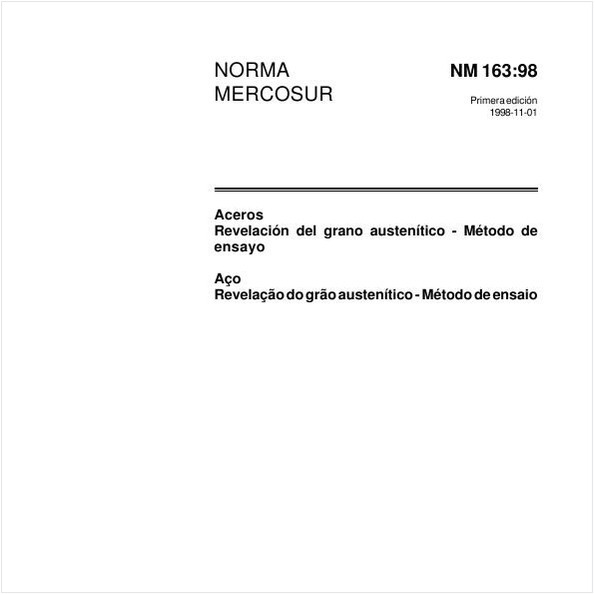 NORMA
MERCOSUR

NM 163:98

Primera edición
1998-11-01

Aceros
Revelación del grano austenítico - Método de ensayo

Aço
Revelação do grão austenítico - Método de ensaio